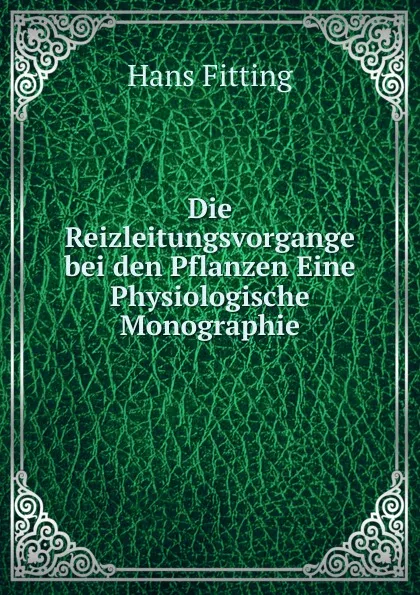 Hans Fitting

Die Reizleitungsvorgange bei den Pflanzen Eine Physiologische Monographie